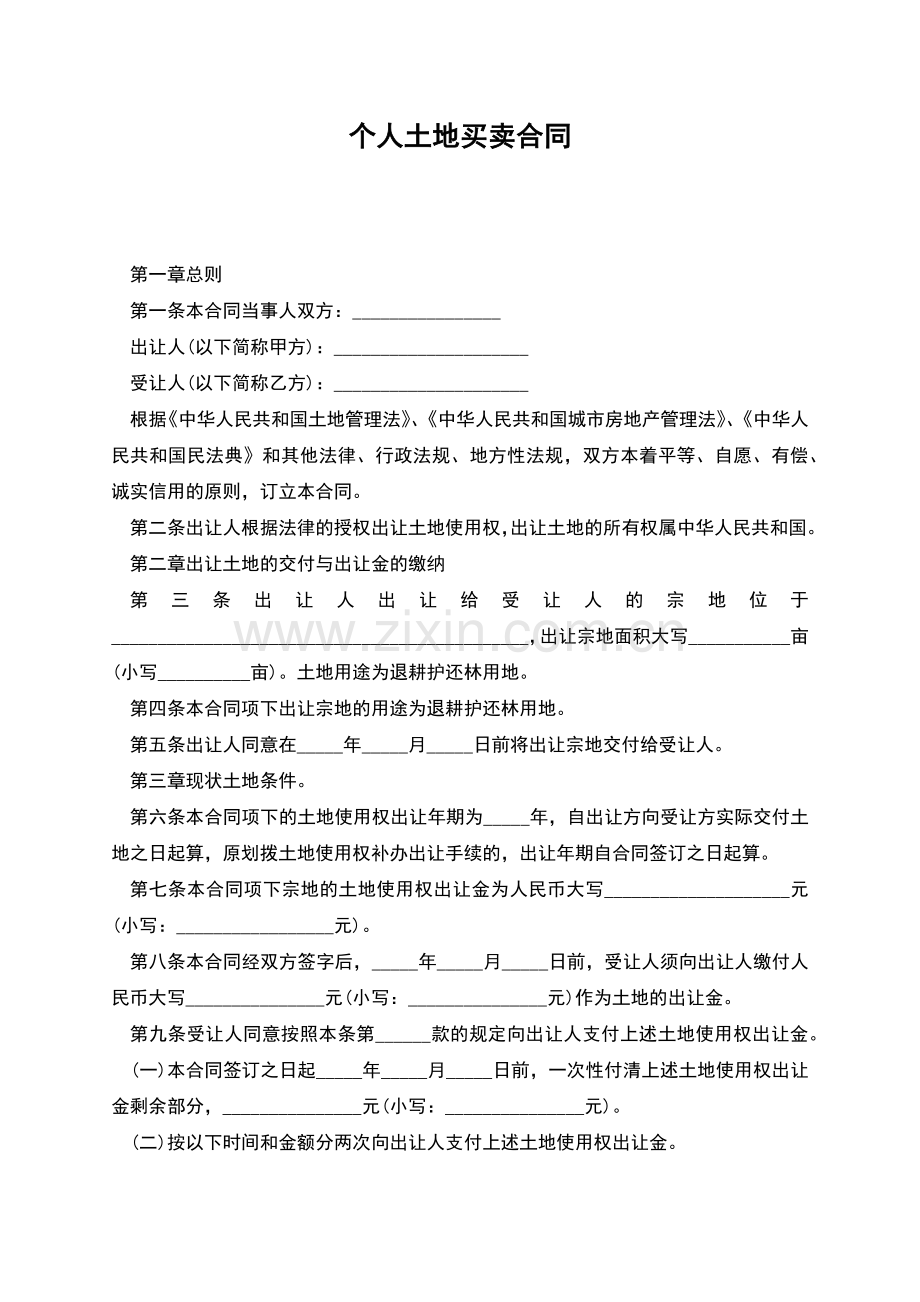 个人土地买卖合同

第一章总则

第一条本合同当事人双方：____

出让人(以下简称甲方)：____

受让人(以下简称乙方)：____

根据《中华人民共和国土地管理法》、《中华人民共和国城市房地产管理法》、《中华人民共和国民法典》和其他法律、行政法规、地方性法规，双方本着平等、自愿、有偿、诚实信用的原则，订立本合同。

第二条出让人根据法律的授权出让土地使用权，出让土地的所有权属中华人民共和国。

第二章出让土地的交付与出让金的缴纳

第三条出让人出让给受让人的宗地位于____，出让宗地面积大写____亩(小写____亩)。土地用途为退耕护还林用地。

第四条本合同项下出让宗地的用途为退耕护还林用地。

第五条出让人同意在____年____月____日前将出让宗地交付给受让人。

第三章现状土地条件。

第六条本合同项下的土地使用权出让年期为____年，自出让方向受让方实际交付土地之日起算，原划拨土地使用权补办出让手续的，出让年期自合同签订之日起算。

第七条本合同项下宗地的土地使用权出让金为人民币大写____元(小写：____元)。

第八条本合同经双方签字后，____年____月____日前，受让人须向出让人缴付人民币大写____元(小写：____元)作为土地的出让金。

第九条受让人同意按照本条第____款的规定向出让人支付上述土地使用权出让金。

(一)本合同签订之日起____年____月____日前，一次性付清上述土地使用权出让金剩余部分，____元(小写：____元)。

(二)按以下时间和金额分两次向出让人支付上述土地使用权出让金。

www.zixin.com.cn